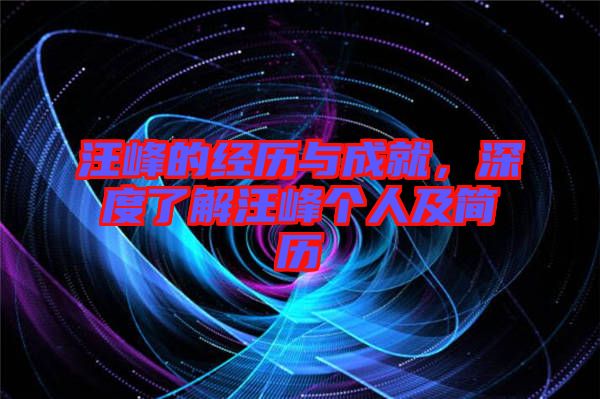 汪峰的经历与成就，深度了解汪峰个人及简历